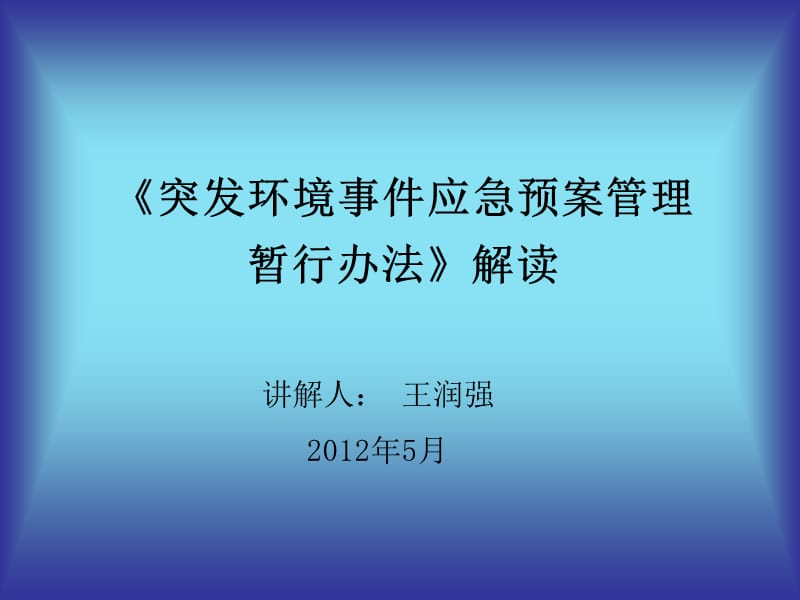 《突发环境事件应急预案管理暂行办法》解读

讲解人： 王润强

2012年5月